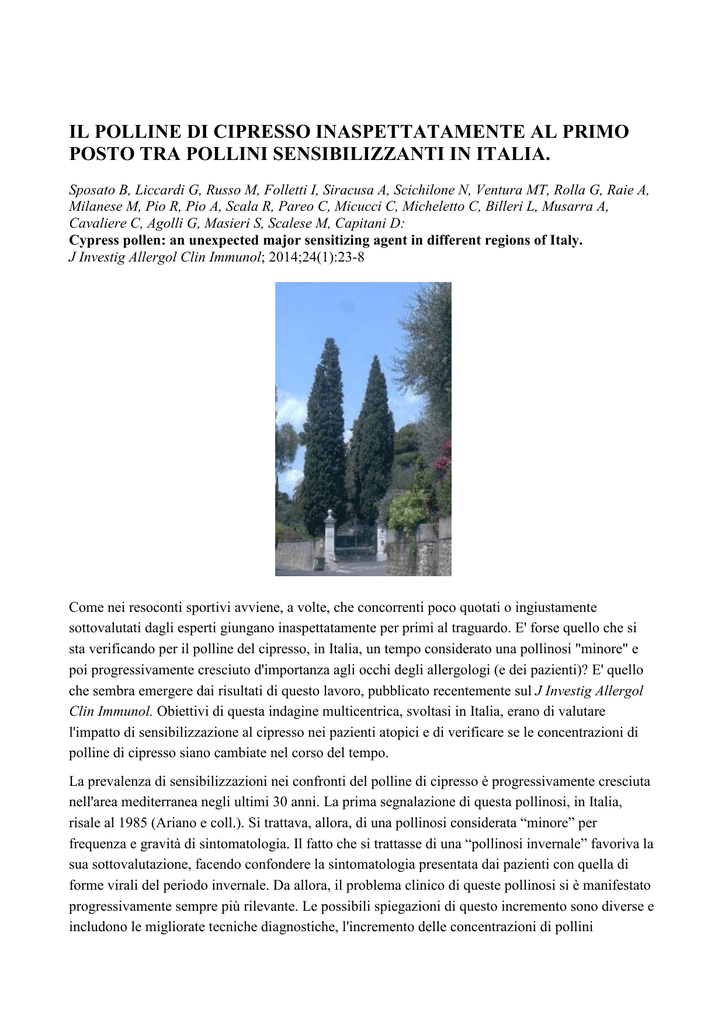 IL POLLINE DI CIPRESSO INASPETTATAMENTE AL PRIMO POSTO TRA POLLINI SENSIBILIZZANTI IN ITALIA.

Sposato B, Liccardi G, Russo M, Folletti I, Siracusa A, Scichilone N, Ventura MT, Rolla G, Raie A, Milanese M, Pio R, Pio A, Scala R, Pareo C, Micucci C, Micheletto C, Billeri L, Musarra A, Cavaliere C, Agolli G, Masieri S, Scalese M, Capitani D:
Cypress pollen: an unexpected major sensitizing agent in different regions of Italy.
J Investig Allergol Clin Immunol; 2014;24(1):23-8

Come nei resoconti sportivi avviene, a volte, che concorrenti poco quotati o ingiustamente sottovalutati dagli esperti giungano inaspettatamente per primi al traguardo. E' forse quello che si sta verificando per il polline del cipresso, in Italia, un tempo considerato una pollinosi "minore" e poi progressivamente cresciuto d'importanza agli occhi degli allergologi (e dei pazienti)? E' quello che sembra emergere dai risultati di questo lavoro, pubblicato recentemente sul J Investig Allergol Clin Immunol. Obiettivi di questa indagine multicentrica, svoltasi in Italia, erano di valutare l'impatto di sensibilizzazione al cipresso nei pazienti atopici e di verificare se le concentrazioni di polline di cipresso siano cambiate nel corso del tempo.

La prevalenza di sensibilizzazioni nei confronti del polline di cipresso è progressivamente cresciuta nell'area mediterranea negli ultimi 30 anni. La prima segnalazione di questa pollinosi, in Italia, risale al 1985 (Ariano e coll.). Si trattava, allora, di una pollinosi considerata “minore” per frequenza e gravità di sintomatologia. Il fatto che si trattasse di una “pollinosi invernale” favoriva la sua sottovalutazione, facendo confondere la sintomatologia presentata dai pazienti con quella di forme virali del periodo invernale. Da allora, il problema clinico di queste pollinosi si è manifestato progressivamente sempre più rilevante. Le possibili spiegazioni di questo incremento sono diverse e includono le migliorate tecniche diagnostiche, l'incremento delle concentrazioni di pollini